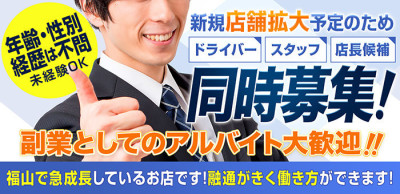 年齢・性別
経歴は不問
未経験OK

新規店舗拡大予定のため

ドライバー　スタッフ　店長候補

同時募集!

副業としてのアルバイト大歓迎!!

福山で急成長しているお店です!融通がきく働き方ができます!